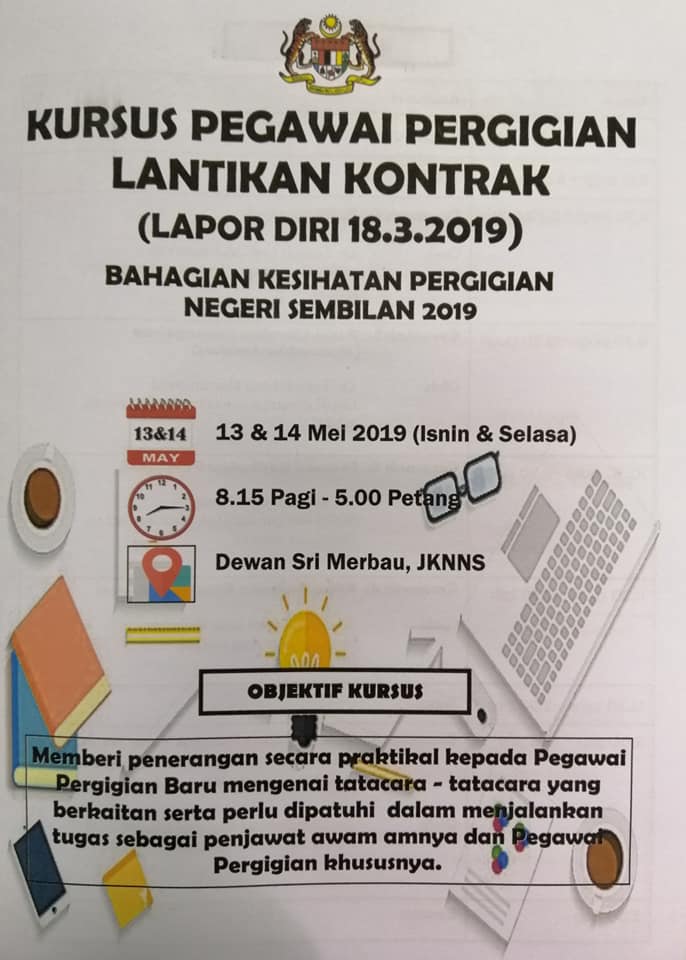 KURSUS PEGAWAI PERGIGIAN LANTIKAN KONTRAK

(LAPOR DIRI 18.3.2019)

BAHAGIAN KESIHATAN PERGIGIAN NEGERI SEMBILAN 2019

13&14
MAY

13 & 14 Mei 2019 (Isnin & Selasa)

8.15 Pagi - 5.00 Petang

Dewan Sri Merbau, JKNNS

OBJEKTIF KURSUS

Memberi penerangan secara praktikal kepada Pegawai Pergigian Baru mengenai tatacara - tatacara yang berkaitan serta perlu dipatuhi dalam menjalankan tugas sebagai penjawat awam amnya dan Pegawai Pergigian khususnya.